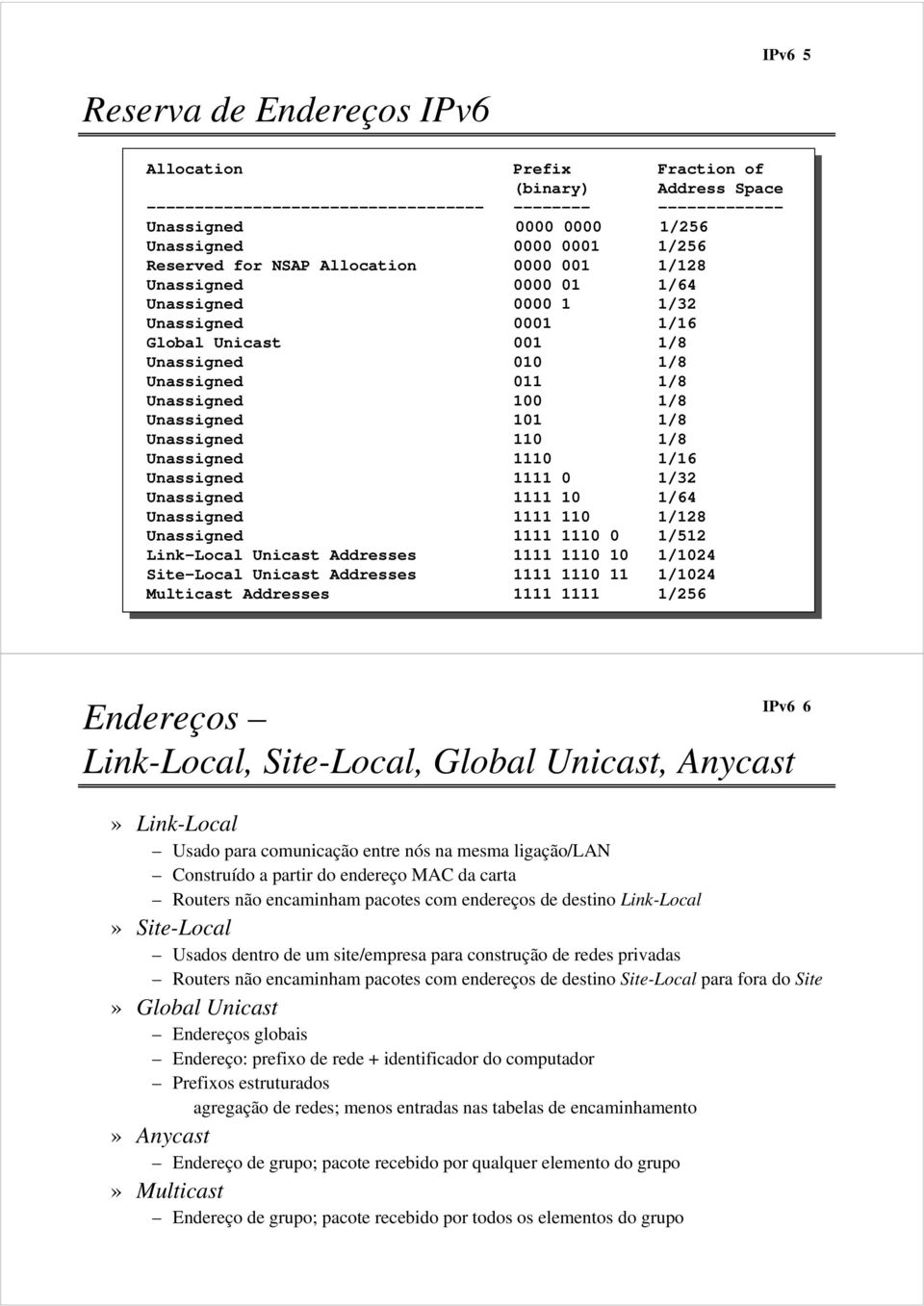 IPv6 5

Reserva de Endereços IPv6

| Allocation | Prefix (binary) | Fraction of Address Space |
|---|---|---|
| Unassigned | 0000 0000 | 1/256 |
| Unassigned | 0000 0001 | 1/256 |
| Reserved for NSAP Allocation | 0000 001 | 1/128 |
| Unassigned | 0000 01 | 1/64 |
| Unassigned | 0000 1 | 1/32 |
| Unassigned | 0001 | 1/16 |
| Global Unicast | 001 | 1/8 |
| Unassigned | 010 | 1/8 |
| Unassigned | 011 | 1/8 |
| Unassigned | 100 | 1/8 |
| Unassigned | 101 | 1/8 |
| Unassigned | 110 | 1/8 |
| Unassigned | 1110 | 1/16 |
| Unassigned | 1111 0 | 1/32 |
| Unassigned | 1111 10 | 1/64 |
| Unassigned | 1111 110 | 1/128 |
| Unassigned | 1111 1110 0 | 1/512 |
| Link-Local Unicast Addresses | 1111 1110 10 | 1/1024 |
| Site-Local Unicast Addresses | 1111 1110 11 | 1/1024 |
| Multicast Addresses | 1111 1111 | 1/256 |

IPv6 6

Endereços – Link-Local, Site-Local, Global Unicast, Anycast

» Link-Local
– Usado para comunicação entre nós na mesma ligação/LAN
– Construído a partir do endereço MAC da carta
– Routers não encaminham pacotes com endereços de destino Link-Local

» Site-Local
– Usados dentro de um site/empresa para construção de redes privadas
– Routers não encaminham pacotes com endereços de destino Site-Local para fora do Site

» Global Unicast
– Endereços globais
– Endereço: prefixo de rede + identificador do computador
– Prefixos estruturados
agregação de redes; menos entradas nas tabelas de encaminhamento

» Anycast
– Endereço de grupo; pacote recebido por qualquer elemento do grupo

» Multicast
– Endereço de grupo; pacote recebido por todos os elementos do grupo